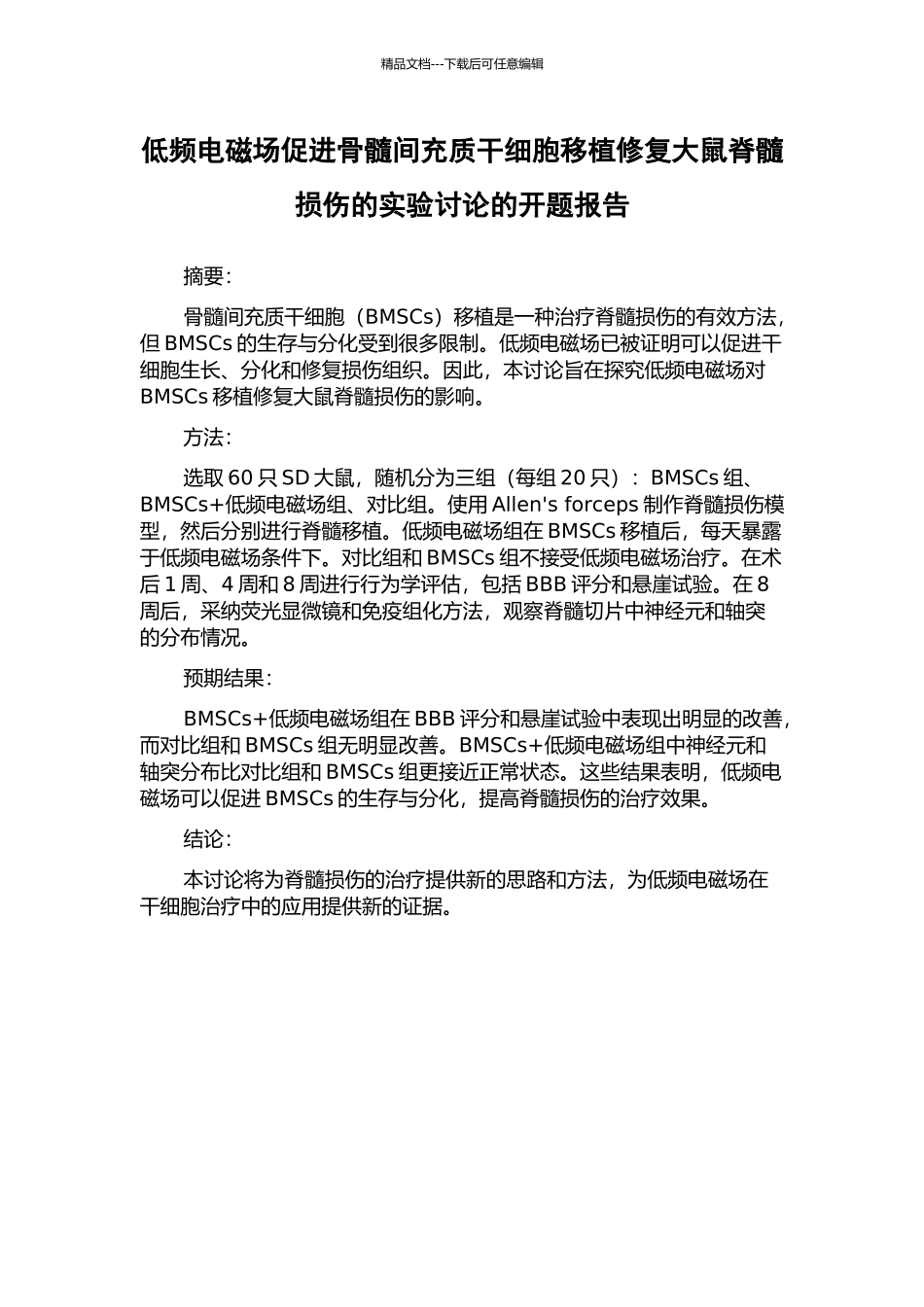 精品文档---下载后可任意编辑

低频电磁场促进骨髓间充质干细胞移植修复大鼠脊髓损伤的实验讨论的开题报告

摘要：

骨髓间充质干细胞（BMSCs）移植是一种治疗脊髓损伤的有效方法，但 BMSCs 的生存与分化受到很多限制。低频电磁场已被证明可以促进干细胞生长、分化和修复损伤组织。因此，本讨论旨在探究低频电磁场对 BMSCs 移植修复大鼠脊髓损伤的影响。

方法：

选取 60 只 SD 大鼠，随机分为三组（每组 20 只）：BMSCs 组、BMSCs+低频电磁场组、对比组。使用 Allen's forceps 制作脊髓损伤模型，然后分别进行脊髓移植。低频电磁场组在 BMSCs 移植后，每天暴露于低频电磁场条件下。对比组和 BMSCs 组不接受低频电磁场治疗。在术后 1 周、4 周和 8 周进行行为学评估，包括 BBB 评分和悬崖试验。在 8 周后，采纳荧光显微镜和免疫组化方法，观察脊髓切片中神经元和轴突的分布情况。

预期结果：

BMSCs+低频电磁场组在 BBB 评分和悬崖试验中表现出明显的改善，而对比组和 BMSCs 组无明显改善。BMSCs+低频电磁场组中神经元和轴突分布比对比组和 BMSCs 组更接近正常状态。这些结果表明，低频电磁场可以促进 BMSCs 的生存与分化，提高脊髓损伤的治疗效果。

结论：

本讨论将为脊髓损伤的治疗提供新的思路和方法，为低频电磁场在干细胞治疗中的应用提供新的证据。